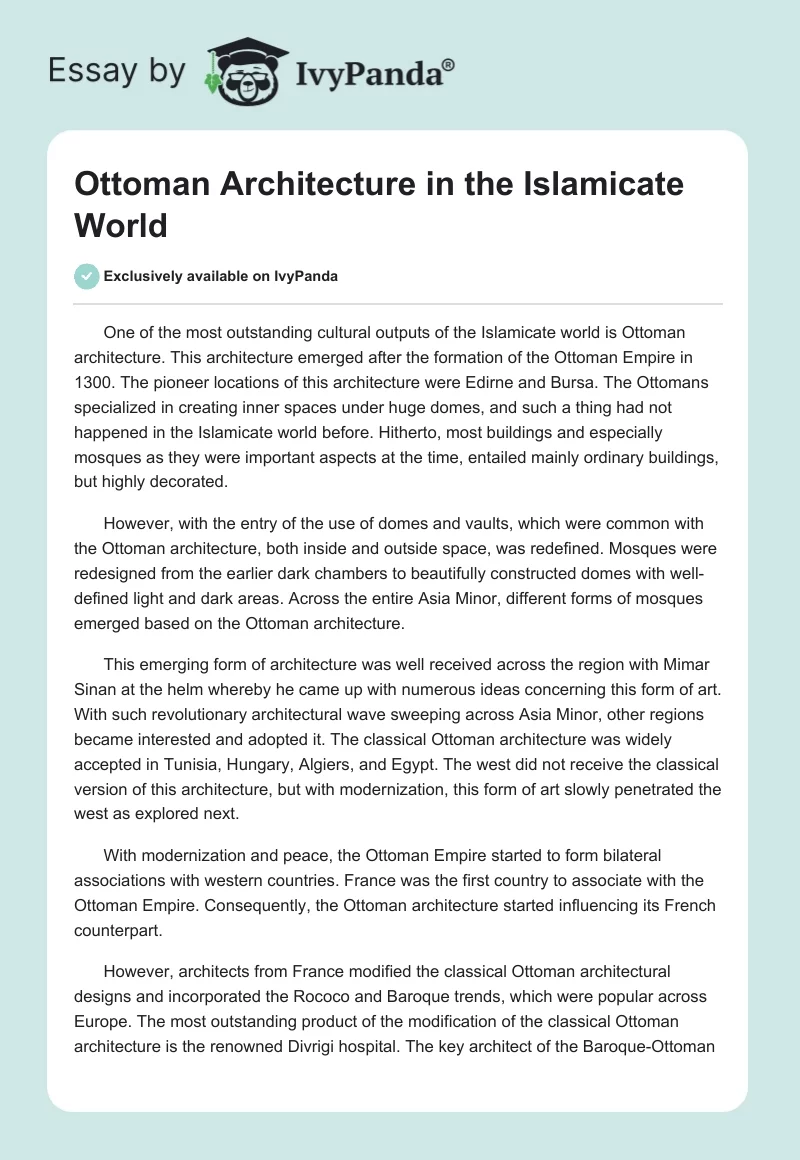 Essay by IvyPanda®

Ottoman Architecture in the Islamicate World

Exclusively available on IvyPanda

One of the most outstanding cultural outputs of the Islamicate world is Ottoman architecture. This architecture emerged after the formation of the Ottoman Empire in 1300. The pioneer locations of this architecture were Edirne and Bursa. The Ottomans specialized in creating inner spaces under huge domes, and such a thing had not happened in the Islamicate world before. Hitherto, most buildings and especially mosques as they were important aspects at the time, entailed mainly ordinary buildings, but highly decorated.

However, with the entry of the use of domes and vaults, which were common with the Ottoman architecture, both inside and outside space, was redefined. Mosques were redesigned from the earlier dark chambers to beautifully constructed domes with well-defined light and dark areas. Across the entire Asia Minor, different forms of mosques emerged based on the Ottoman architecture.

This emerging form of architecture was well received across the region with Mimar Sinan at the helm whereby he came up with numerous ideas concerning this form of art. With such revolutionary architectural wave sweeping across Asia Minor, other regions became interested and adopted it. The classical Ottoman architecture was widely accepted in Tunisia, Hungary, Algiers, and Egypt. The west did not receive the classical version of this architecture, but with modernization, this form of art slowly penetrated the west as explored next.

With modernization and peace, the Ottoman Empire started to form bilateral associations with western countries. France was the first country to associate with the Ottoman Empire. Consequently, the Ottoman architecture started influencing its French counterpart.

However, architects from France modified the classical Ottoman architectural designs and incorporated the Rococo and Baroque trends, which were popular across Europe. The most outstanding product of the modification of the classical Ottoman architecture is the renowned Divrigi hospital. The key architect of the Baroque-Ottoman